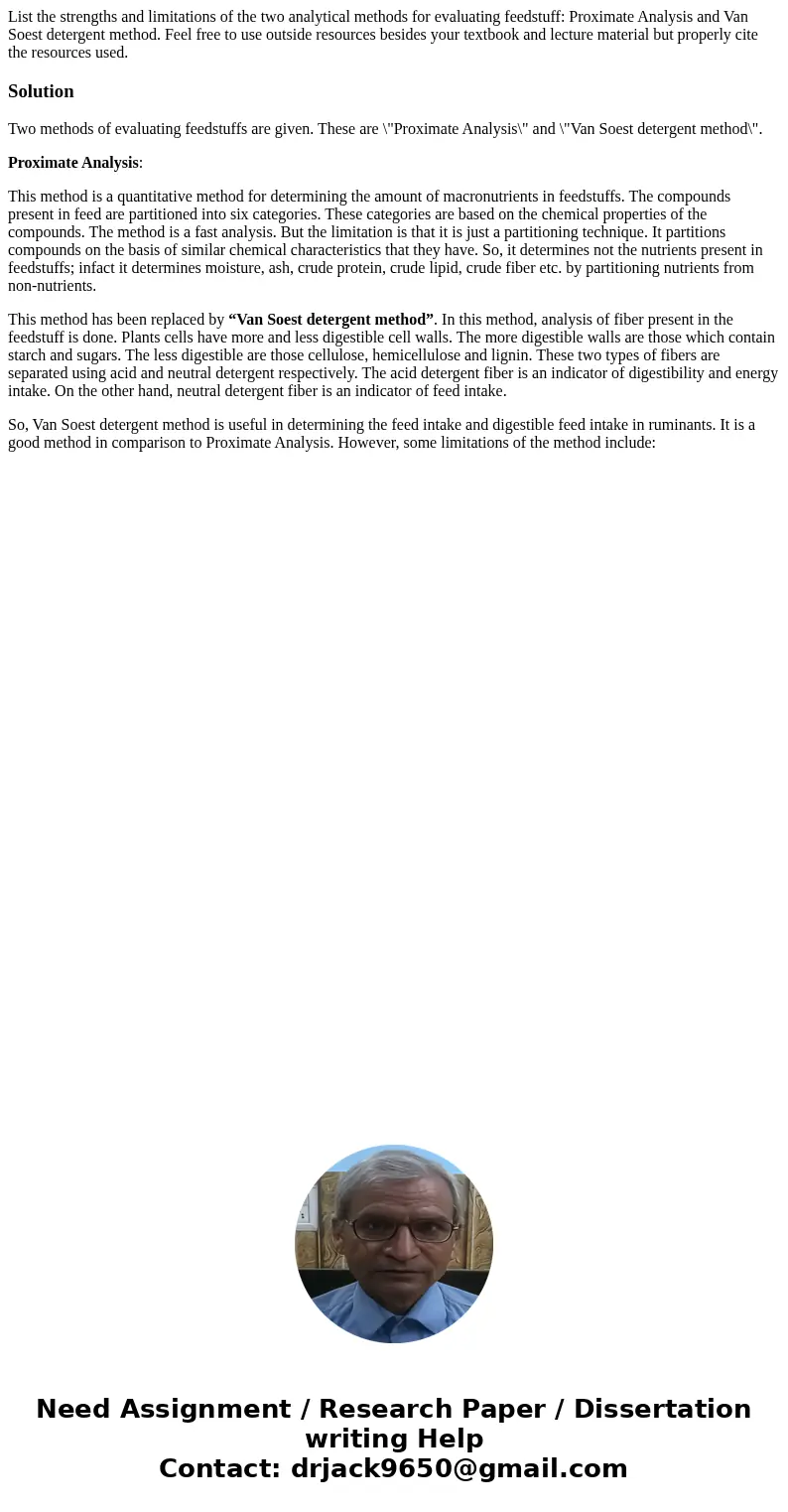 List the strengths and limitations of the two analytical methods for evaluating feedstuff: Proximate Analysis and Van Soest detergent method. Feel free to use outside resources besides your textbook and lecture material but properly cite the resources used.

Solution

Two methods of evaluating feedstuffs are given. These are \"Proximate Analysis\" and \"Van Soest detergent method\".

Proximate Analysis:

This method is a quantitative method for determining the amount of macronutrients in feedstuffs. The compounds present in feed are partitioned into six categories. These categories are based on the chemical properties of the compounds. The method is a fast analysis. But the limitation is that it is just a partitioning technique. It partitions compounds on the basis of similar chemical characteristics that they have. So, it determines not the nutrients present in feedstuffs; infact it determines moisture, ash, crude protein, crude lipid, crude fiber etc. by partitioning nutrients from non-nutrients.

This method has been replaced by “Van Soest detergent method”. In this method, analysis of fiber present in the feedstuff is done. Plants cells have more and less digestible cell walls. The more digestible walls are those which contain starch and sugars. The less digestible are those cellulose, hemicellulose and lignin. These two types of fibers are separated using acid and neutral detergent respectively. The acid detergent fiber is an indicator of digestibility and energy intake. On the other hand, neutral detergent fiber is an indicator of feed intake.

So, Van Soest detergent method is useful in determining the feed intake and digestible feed intake in ruminants. It is a good method in comparison to Proximate Analysis. However, some limitations of the method include:

Need Assignment / Research Paper / Dissertation writing Help
Contact: drjack9650@gmail.com